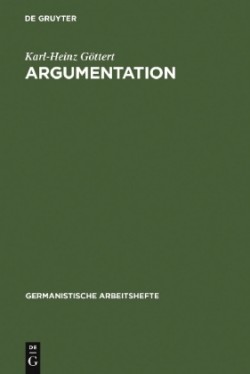 DE GRUYTER

Karl-Heinz Göttert
ARGUMENTATION

GERMANISTISCHE ARBEITSHEFTE

DE
G